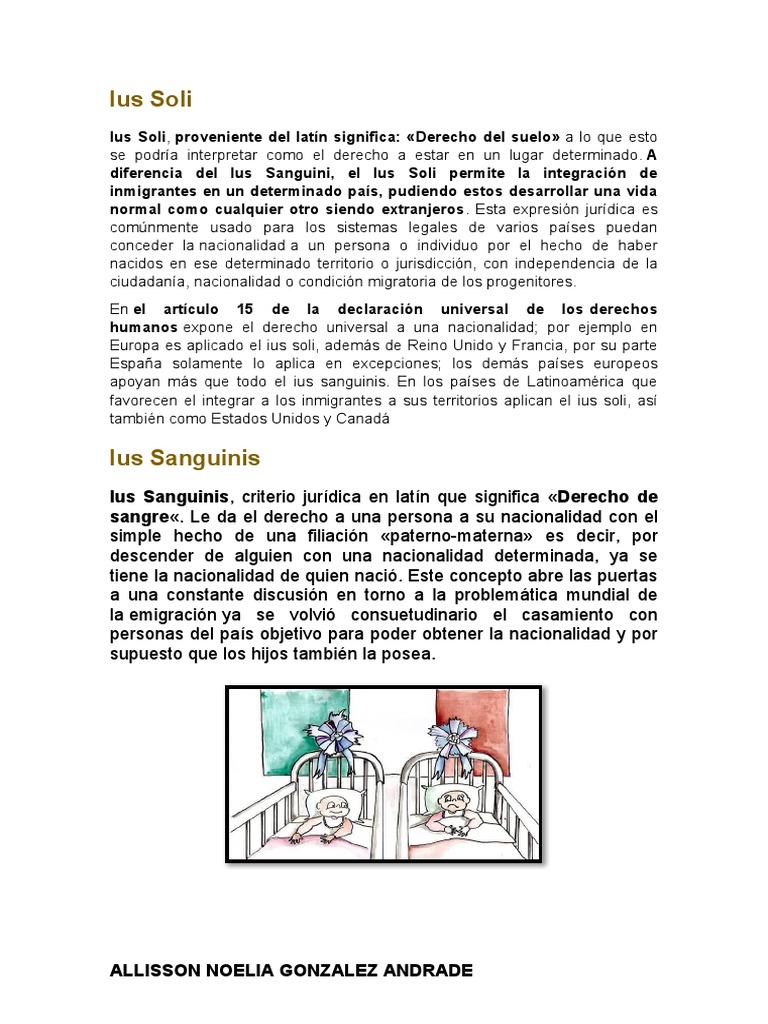 Ius Soli

Ius Soli, proveniente del latín significa: «Derecho del suelo» a lo que esto se podría interpretar como el derecho a estar en un lugar determinado. A diferencia del Ius Sanguini, el Ius Soli permite la integración de inmigrantes en un determinado país, pudiendo estos desarrollar una vida normal como cualquier otro siendo extranjeros. Esta expresión jurídica es comúnmente usado para los sistemas legales de varios países puedan conceder la nacionalidad a un persona o individuo por el hecho de haber nacidos en ese determinado territorio o jurisdicción, con independencia de la ciudadanía, nacionalidad o condición migratoria de los progenitores.

En el artículo 15 de la declaración universal de los derechos humanos expone el derecho universal a una nacionalidad; por ejemplo en Europa es aplicado el ius soli, además de Reino Unido y Francia, por su parte España solamente lo aplica en excepciones; los demás países europeos apoyan más que todo el ius sanguinis. En los países de Latinoamérica que favorecen el integrar a los inmigrantes a sus territorios aplican el ius soli, así también como Estados Unidos y Canadá

Ius Sanguinis

Ius Sanguinis, criterio jurídica en latín que significa «Derecho de sangre«. Le da el derecho a una persona a su nacionalidad con el simple hecho de una filiación «paterno-materna» es decir, por descender de alguien con una nacionalidad determinada, ya se tiene la nacionalidad de quien nació. Este concepto abre las puertas a una constante discusión en torno a la problemática mundial de la emigración ya se volvió consuetudinario el casamiento con personas del país objetivo para poder obtener la nacionalidad y por supuesto que los hijos también la posea.

ALLISSON NOELIA GONZALEZ ANDRADE